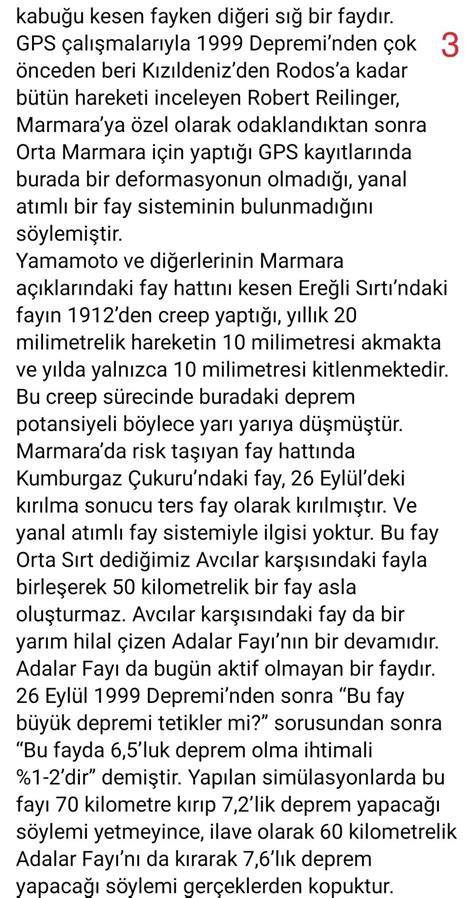 kabuğu kesen fayken diğeri sığ bir faydır. GPS çalışmalarıyla 1999 Depremi'nden çok önceden beri Kızıldeniz'den Rodos'a kadar bütün hareketi inceleyen Robert Reilinger, Marmara'ya özel olarak odaklandıktan sonra Orta Marmara için yaptığı GPS kayıtlarında burada bir deformasyonun olmadığı, yanal atımlı bir fay sisteminin bulunmadığını söylemiştir.

3

Yamamoto ve diğerlerinin Marmara açıklarındaki fay hattını kesen Ereğli Sırtı'ndaki fayın 1912'den creep yaptığı, yıllık 20 milimetrelik hareketin 10 milimetresi akmakta ve yılda yalnızca 10 milimetresi kitlenmektedir. Bu creep sürecinde buradaki deprem potansiyeli böylece yarı yarıya düşmüştür. Marmara'da risk taşıyan fay hattında Kumburgaz Çukuru'ndaki fay, 26 Eylül'deki kırılma sonucu ters fay olarak kırılmıştır. Ve yanal atımlı fay sistemiyle ilgisi yoktur. Bu fay Orta Sırt dediğimiz Avcılar karşısındaki fayla birleşerek 50 kilometrelik bir fay asla oluşturmaz. Avcılar karşısındaki fay da bir yarım hilal çizen Adalar Fayı'nın bir devamıdır. Adalar Fayı da bugün aktif olmayan bir faydır. 26 Eylül 1999 Depremi'nden sonra "Bu fay büyük depremi tetikler mi?" sorusundan sonra "Bu fayda 6,5'luk deprem olma ihtimali %1-2'dir" demiştir. Yapılan simülasyonlarda bu fayı 70 kilometre kırıp 7,2'lik deprem yapacağı söylemi yetmeyince, ilave olarak 60 kilometrelik Adalar Fayı'nı da kırarak 7,6'lık deprem yapacağı söylemi gerçeklerden kopuktur.